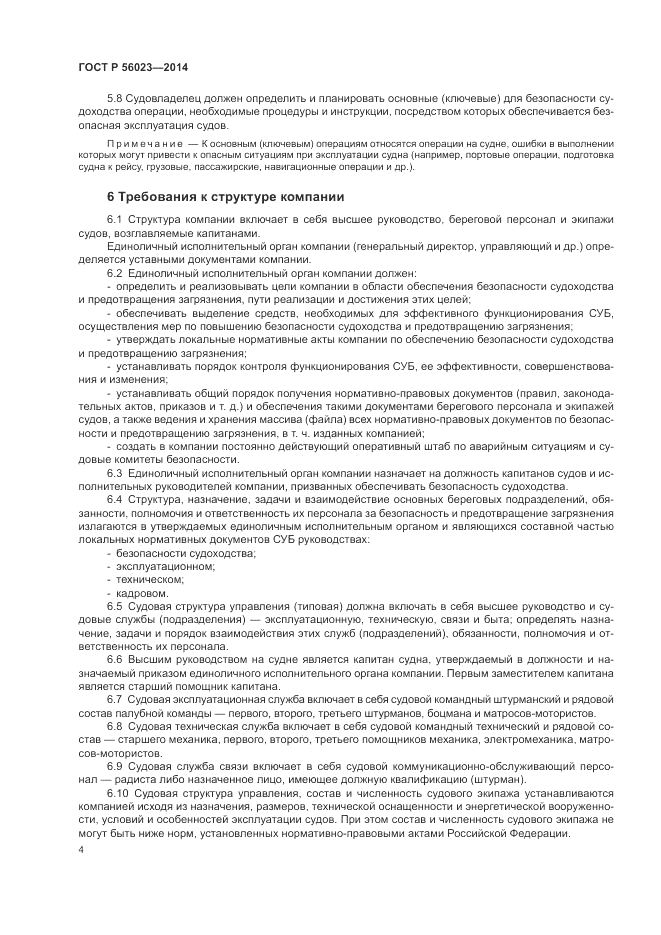 ГОСТ Р 56023—2014

5.8 Судовладелец должен определить и планировать основные (ключевые) для безопасности судоходства операции, необходимые процедуры и инструкции, посредством которых обеспечивается безопасная эксплуатация судов.

Примечание — К основным (ключевым) операциям относятся операции на судне, ошибки в выполнении которых могут привести к опасным ситуациям при эксплуатации судна (например, портовые операции, подготовка судна к рейсу, грузовые, пассажирские, навигационные операции и др.).

6 Требования к структуре компании

6.1 Структура компании включает в себя высшее руководство, береговой персонал и экипажи судов, возглавляемые капитанами.

Единоличный исполнительный орган компании (генеральный директор, управляющий и др.) определяется уставными документами компании.

6.2 Единоличный исполнительный орган компании должен:

- определить и реализовывать цели компании в области обеспечения безопасности судоходства и предотвращения загрязнения, пути реализации и достижения этих целей;

- обеспечивать выделение средств, необходимых для эффективного функционирования СУБ, осуществления мер по повышению безопасности судоходства и предотвращению загрязнения;

- утверждать локальные нормативные акты компании по обеспечению безопасности судоходства и предотвращению загрязнения;

- устанавливать порядок контроля функционирования СУБ, ее эффективности, совершенствования и изменения;

- устанавливать общий порядок получения нормативно-правовых документов (правил, законодательных актов, приказов и т. д.) и обеспечения такими документами берегового персонала и экипажей судов, а также ведения и хранения массива (файла) всех нормативно-правовых документов по безопасности и предотвращению загрязнения, в т. ч. изданных компанией;

- создать в компании постоянно действующий оперативный штаб по аварийным ситуациям и судовые комитеты безопасности.

6.3 Единоличный исполнительный орган компании назначает на должность капитанов судов и исполнительных руководителей компании, призванных обеспечивать безопасность судоходства.

6.4 Структура, назначение, задачи и взаимодействие основных береговых подразделений, обязанности, полномочия и ответственность их персонала за безопасность и предотвращение загрязнения излагаются в утверждаемых единоличным исполнительным органом и являющихся составной частью локальных нормативных документов СУБ руководствах:

- безопасности судоходства;
- эксплуатационном;
- техническом;
- кадровом.

6.5 Судовая структура управления (типовая) должна включать в себя высшее руководство и судовые службы (подразделения) — эксплуатационную, техническую, связи и быта; определять назначение, задачи и порядок взаимодействия этих служб (подразделений), обязанности, полномочия и ответственность их персонала.

6.6 Высшим руководством на судне является капитан судна, утверждаемый в должности и назначаемый приказом единоличного исполнительного органа компании. Первым заместителем капитана является старший помощник капитана.

6.7 Судовая эксплуатационная служба включает в себя судовой командный штурманский и рядовой состав палубной команды — первого, второго, третьего штурманов, боцмана и матросов-мотористов.

6.8 Судовая техническая служба включает в себя судовой командный технический и рядовой состав — старшего механика, первого, второго, третьего помощников механика, электромеханика, матросов-мотористов.

6.9 Судовая служба связи включает в себя судовой коммуникационно-обслуживающий персонал — радиста либо назначенное лицо, имеющее должную квалификацию (штурман).

6.10 Судовая структура управления, состав и численность судового экипажа устанавливаются компанией исходя из назначения, размеров, технической оснащенности и энергетической вооруженности, условий и особенностей эксплуатации судов. При этом состав и численность судового экипажа не могут быть ниже норм, установленных нормативно-правовыми актами Российской Федерации.

4